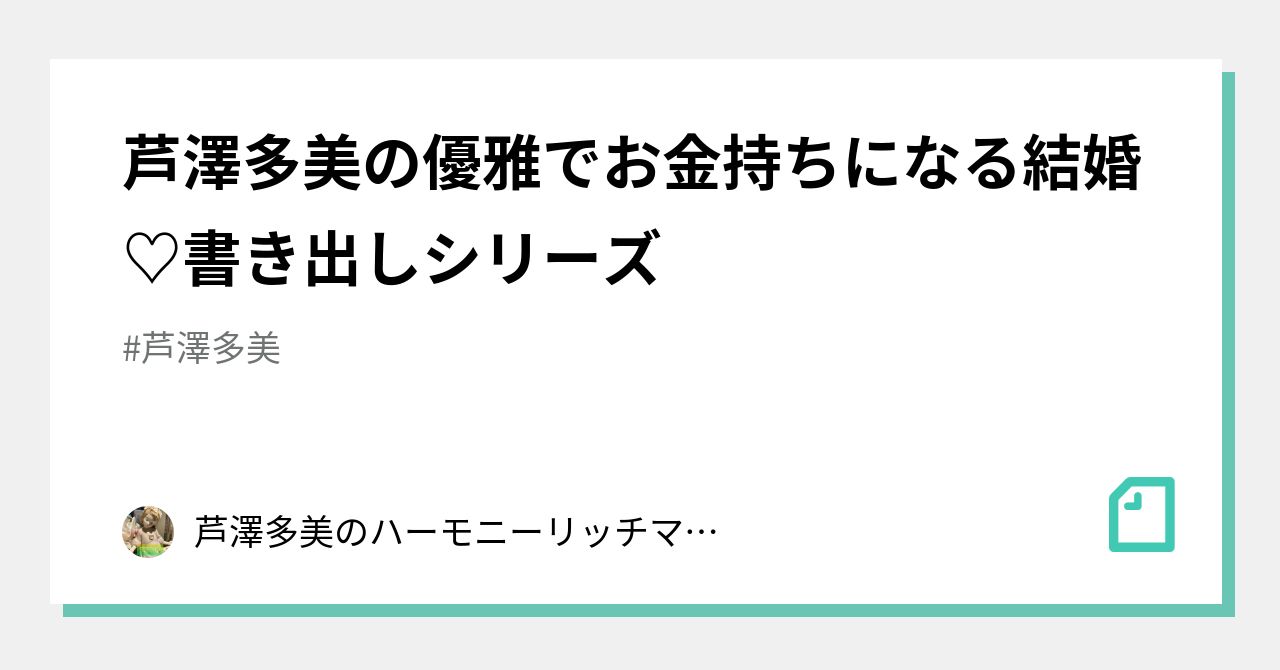 芦澤多美の優雅でお金持ちになる結婚♡書き出しシリーズ

#芦澤多美

芦澤多美のハーモニーリッチマ…